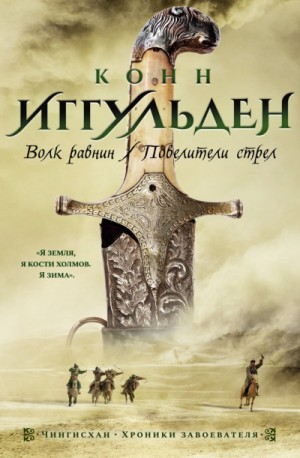 КОНН
ИГГУЛЬДЕН

Волк равнин / Повелители стрел

«Я ЗЕМЛЯ, Я КОСТИ ХОЛМОВ. Я ЗИМА».

ЧИНГИСХАН · ХРОНИКИ ЗАВОЕВАТЕЛЯ